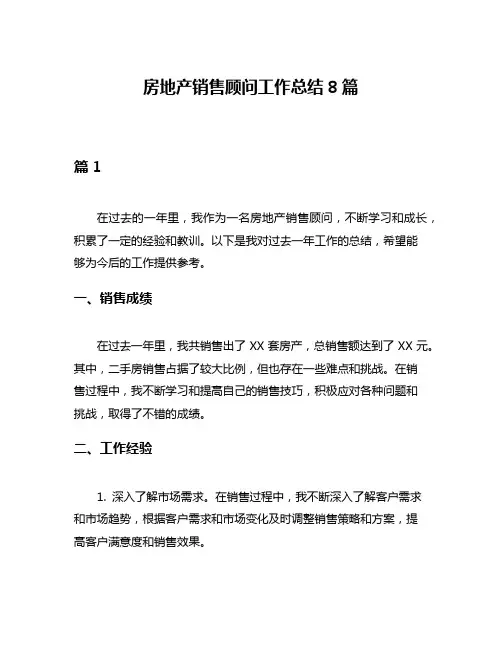 房地产销售顾问工作总结 8 篇

篇 1

在过去的一年里，我作为一名房地产销售顾问，不断学习和成长，积累了一定的经验和教训。以下是我对过去一年工作的总结，希望能够为今后的工作提供参考。

一、销售成绩

在过去一年里，我共销售出了 XX 套房产，总销售额达到了 XX 元。其中，二手房销售占据了较大比例，但也存在一些难点和挑战。在销售过程中，我不断学习和提高自己的销售技巧，积极应对各种问题和挑战，取得了不错的成绩。

二、工作经验

1. 深入了解市场需求。在销售过程中，我不断深入了解客户需求和市场趋势，根据客户需求和市场变化及时调整销售策略和方案，提高客户满意度和销售效果。